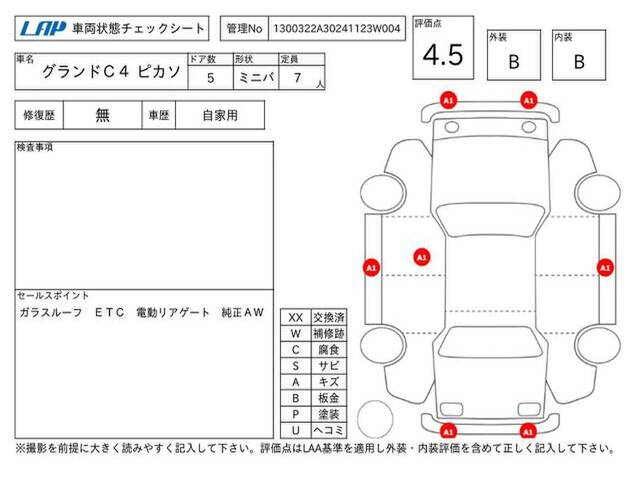 LAP 車両状態チェックシート

管理No 1300322A30241123W004

評価点 4.5

外装 B

内装 B

| 車名 | ドア数 | 形状 | 定員 |
|---|---|---|---|
| グランドC4 ピカソ | 5 | ミニバ | 7 人 |

| 修復歴 | 無 | 車歴 | 自家用 |
|---|---|---|---|

検査事項

セールスポイント
ガラスルーフ ETC 電動リアゲート 純正AW

| XX | 交換済 |
|---|---|
| W | 補修跡 |
| C | 腐食 |
| S | サビ |
| A | キズ |
| B | 板金 |
| P | 塗装 |
| U | ヘコミ |

A1 A1 A1 A1 A1 A1 A1

※撮影を前提に大きく読みやすく記入して下さい。評価点はLAA基準を適用し外装・内装評価を含めて正しく記入して下さい。